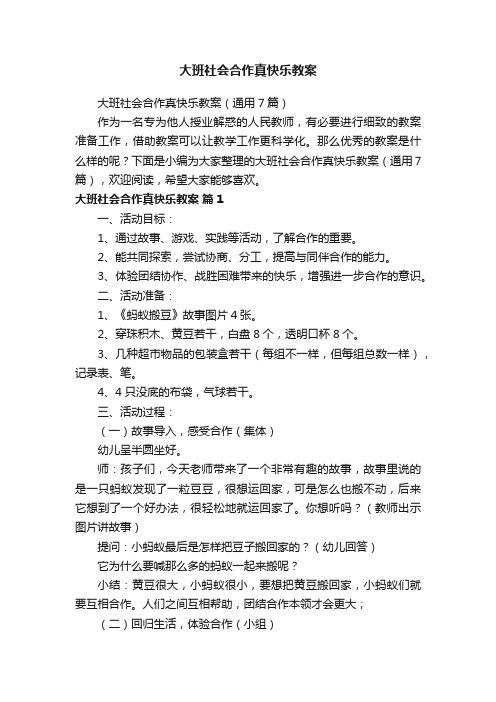 大班社会合作真快乐教案

大班社会合作真快乐教案（通用7篇）

作为一名专为他人授业解惑的人民教师，有必要进行细致的教案准备工作，借助教案可以让教学工作更科学化。那么优秀的教案是什么样的呢？下面是小编为大家整理的大班社会合作真快乐教案（通用7篇），欢迎阅读，希望大家能够喜欢。

大班社会合作真快乐教案 篇1

一、活动目标：

1、通过故事、游戏、实践等活动，了解合作的重要。

2、能共同探索，尝试协商、分工，提高与同伴合作的能力。

3、体验团结协作、战胜困难带来的快乐，增强进一步合作的意识。

二、活动准备：

1、《蚂蚁搬豆》故事图片4张。

2、穿珠积木、黄豆若干，白盘8个，透明口杯8个。

3、几种超市物品的包装盒若干（每组不一样，但每组总数一样），记录表、笔。

4、4只没底的布袋，气球若干。

三、活动过程：

（一）故事导入，感受合作（集体）

幼儿呈半圆坐好。

师：孩子们，今天老师带来了一个非常有趣的故事，故事里说的是一只蚂蚁发现了一粒豆豆，很想运回家，可是怎么也搬不动，后来它想到了一个好办法，很轻松地就运回家了。你想听吗？（教师出示图片讲故事）

提问：小蚂蚁最后是怎样把豆子搬回家的？（幼儿回答）

它为什么要喊那么多的蚂蚁一起来搬呢？

小结：黄豆很大，小蚂蚁很小，要想把黄豆搬回家，小蚂蚁们就要互相合作。人们之间互相帮助，团结合作本领才会更大；

（二）回归生活，体验合作（小组）